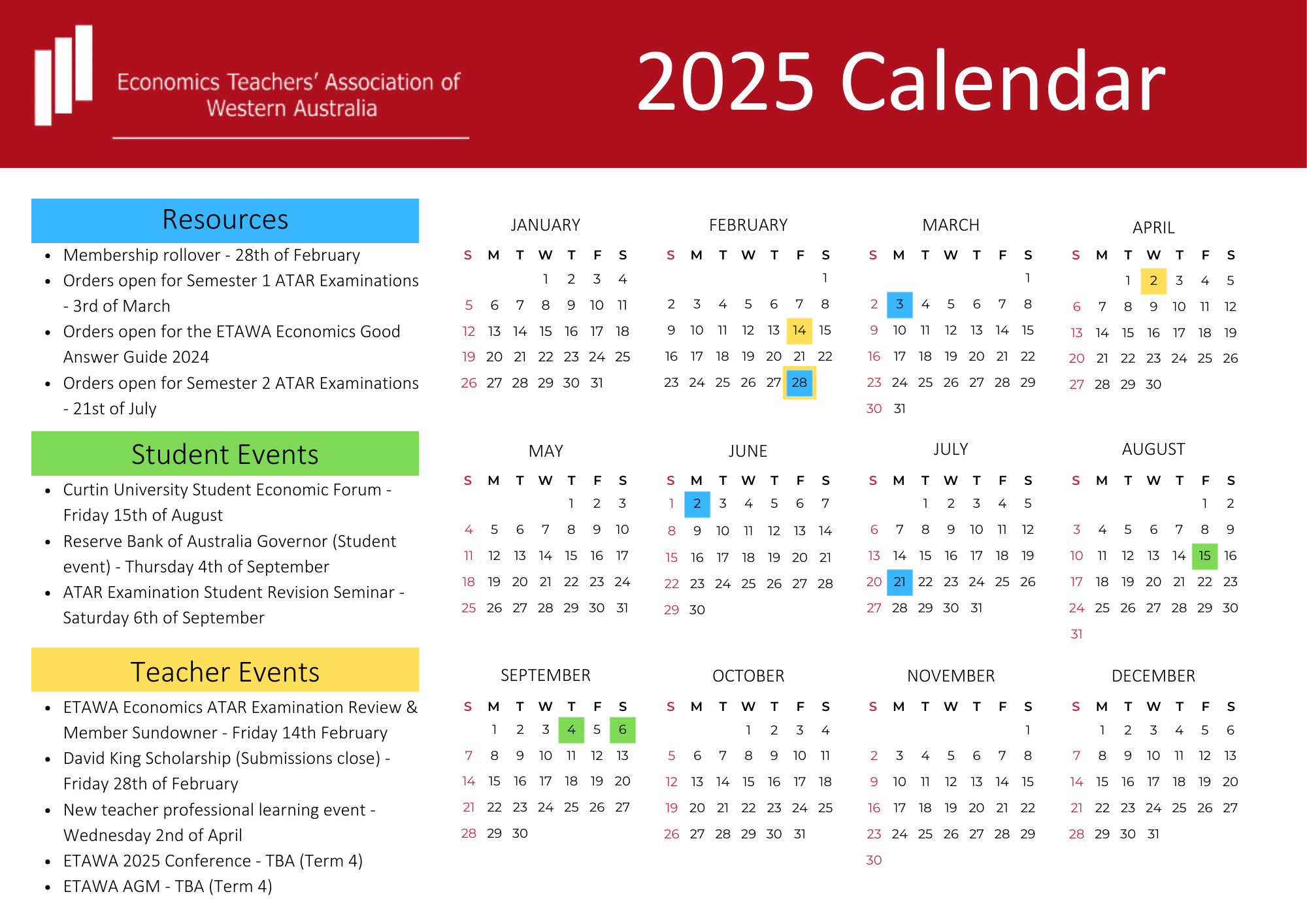 Economics Teachers' Association of Western Australia

2025 Calendar

Resources

- Membership rollover - 28th of February
- Orders open for Semester 1 ATAR Examinations - 3rd of March
- Orders open for the ETAWA Economics Good Answer Guide 2024
- Orders open for Semester 2 ATAR Examinations - 21st of July

Student Events

- Curtin University Student Economic Forum - Friday 15th of August
- Reserve Bank of Australia Governor (Student event) - Thursday 4th of September
- ATAR Examination Student Revision Seminar - Saturday 6th of September

Teacher Events

- ETAWA Economics ATAR Examination Review & Member Sundowner - Friday 14th February
- David King Scholarship (Submissions close) - Friday 28th of February
- New teacher professional learning event - Wednesday 2nd of April
- ETAWA 2025 Conference - TBA (Term 4)
- ETAWA AGM - TBA (Term 4)

JANUARY

| S | M | T | W | T | F | S |
|---|---|---|---|---|---|---|
| | | | 1 | 2 | 3 | 4 |
| 5 | 6 | 7 | 8 | 9 | 10 | 11 |
| 12 | 13 | 14 | 15 | 16 | 17 | 18 |
| 19 | 20 | 21 | 22 | 23 | 24 | 25 |
| 26 | 27 | 28 | 29 | 30 | 31 | |

FEBRUARY

| S | M | T | W | T | F | S |
|---|---|---|---|---|---|---|
| | | | | | | 1 |
| 2 | 3 | 4 | 5 | 6 | 7 | 8 |
| 9 | 10 | 11 | 12 | 13 | 14 | 15 |
| 16 | 17 | 18 | 19 | 20 | 21 | 22 |
| 23 | 24 | 25 | 26 | 27 | 28 | |

MARCH

| S | M | T | W | T | F | S |
|---|---|---|---|---|---|---|
| | | | | | | 1 |
| 2 | 3 | 4 | 5 | 6 | 7 | 8 |
| 9 | 10 | 11 | 12 | 13 | 14 | 15 |
| 16 | 17 | 18 | 19 | 20 | 21 | 22 |
| 23 | 24 | 25 | 26 | 27 | 28 | 29 |
| 30 | 31 | | | | | |

APRIL

| S | M | T | W | T | F | S |
|---|---|---|---|---|---|---|
| | | 1 | 2 | 3 | 4 | 5 |
| 6 | 7 | 8 | 9 | 10 | 11 | 12 |
| 13 | 14 | 15 | 16 | 17 | 18 | 19 |
| 20 | 21 | 22 | 23 | 24 | 25 | 26 |
| 27 | 28 | 29 | 30 | | | |

MAY

| S | M | T | W | T | F | S |
|---|---|---|---|---|---|---|
| | | | | 1 | 2 | 3 |
| 4 | 5 | 6 | 7 | 8 | 9 | 10 |
| 11 | 12 | 13 | 14 | 15 | 16 | 17 |
| 18 | 19 | 20 | 21 | 22 | 23 | 24 |
| 25 | 26 | 27 | 28 | 29 | 30 | 31 |

JUNE

| S | M | T | W | T | F | S |
|---|---|---|---|---|---|---|
| 1 | 2 | 3 | 4 | 5 | 6 | 7 |
| 8 | 9 | 10 | 11 | 12 | 13 | 14 |
| 15 | 16 | 17 | 18 | 19 | 20 | 21 |
| 22 | 23 | 24 | 25 | 26 | 27 | 28 |
| 29 | 30 | | | | | |

JULY

| S | M | T | W | T | F | S |
|---|---|---|---|---|---|---|
| | | 1 | 2 | 3 | 4 | 5 |
| 6 | 7 | 8 | 9 | 10 | 11 | 12 |
| 13 | 14 | 15 | 16 | 17 | 18 | 19 |
| 20 | 21 | 22 | 23 | 24 | 25 | 26 |
| 27 | 28 | 29 | 30 | 31 | | |

AUGUST

| S | M | T | W | T | F | S |
|---|---|---|---|---|---|---|
| | | | | | 1 | 2 |
| 3 | 4 | 5 | 6 | 7 | 8 | 9 |
| 10 | 11 | 12 | 13 | 14 | 15 | 16 |
| 17 | 18 | 19 | 20 | 21 | 22 | 23 |
| 24 | 25 | 26 | 27 | 28 | 29 | 30 |
| 31 | | | | | | |

SEPTEMBER

| S | M | T | W | T | F | S |
|---|---|---|---|---|---|---|
| | 1 | 2 | 3 | 4 | 5 | 6 |
| 7 | 8 | 9 | 10 | 11 | 12 | 13 |
| 14 | 15 | 16 | 17 | 18 | 19 | 20 |
| 21 | 22 | 23 | 24 | 25 | 26 | 27 |
| 28 | 29 | 30 | | | | |

OCTOBER

| S | M | T | W | T | F | S |
|---|---|---|---|---|---|---|
| | | | 1 | 2 | 3 | 4 |
| 5 | 6 | 7 | 8 | 9 | 10 | 11 |
| 12 | 13 | 14 | 15 | 16 | 17 | 18 |
| 19 | 20 | 21 | 22 | 23 | 24 | 25 |
| 26 | 27 | 28 | 29 | 30 | 31 | |

NOVEMBER

| S | M | T | W | T | F | S |
|---|---|---|---|---|---|---|
| | | | | | | 1 |
| 2 | 3 | 4 | 5 | 6 | 7 | 8 |
| 9 | 10 | 11 | 12 | 13 | 14 | 15 |
| 16 | 17 | 18 | 19 | 20 | 21 | 22 |
| 23 | 24 | 25 | 26 | 27 | 28 | 29 |
| 30 | | | | | | |

DECEMBER

| S | M | T | W | T | F | S |
|---|---|---|---|---|---|---|
| | 1 | 2 | 3 | 4 | 5 | 6 |
| 7 | 8 | 9 | 10 | 11 | 12 | 13 |
| 14 | 15 | 16 | 17 | 18 | 19 | 20 |
| 21 | 22 | 23 | 24 | 25 | 26 | 27 |
| 28 | 29 | 30 | 31 | | | |